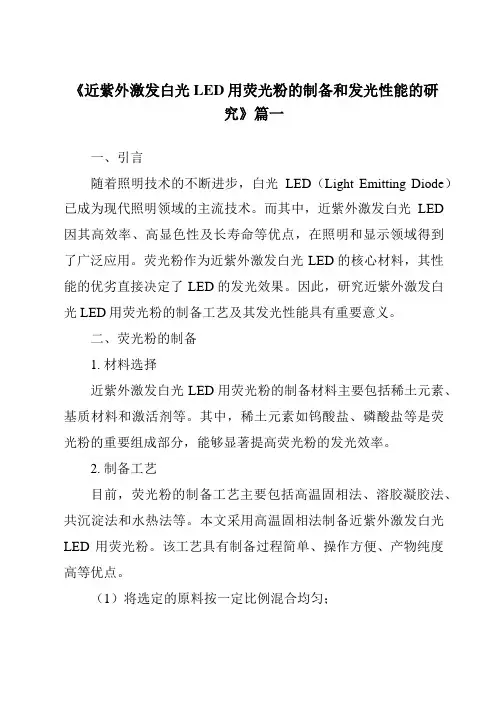 《近紫外激发白光 LED 用荧光粉的制备和发光性能的研究》篇一

一、引言

随着照明技术的不断进步，白光 LED（Light Emitting Diode）已成为现代照明领域的主流技术。而其中，近紫外激发白光 LED 因其高效率、高显色性及长寿命等优点，在照明和显示领域得到了广泛应用。荧光粉作为近紫外激发白光 LED 的核心材料，其性能的优劣直接决定了 LED 的发光效果。因此，研究近紫外激发白光 LED 用荧光粉的制备工艺及其发光性能具有重要意义。

二、荧光粉的制备

1. 材料选择

近紫外激发白光 LED 用荧光粉的制备材料主要包括稀土元素、基质材料和激活剂等。其中，稀土元素如钨酸盐、磷酸盐等是荧光粉的重要组成部分，能够显著提高荧光粉的发光效率。

2. 制备工艺

目前，荧光粉的制备工艺主要包括高温固相法、溶胶凝胶法、共沉淀法和水热法等。本文采用高温固相法制备近紫外激发白光 LED 用荧光粉。该工艺具有制备过程简单、操作方便、产物纯度高等优点。

（1）将选定的原料按一定比例混合均匀；